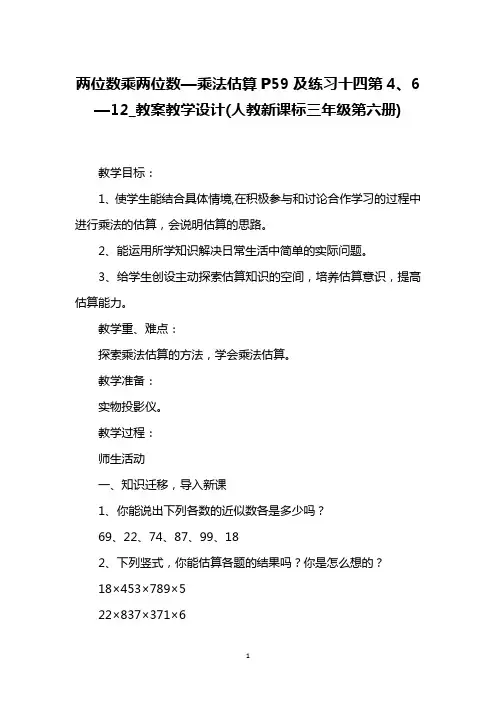 两位数乘两位数—乘法估算 P59 及练习十四第 4、6—12_教案教学设计(人教新课标三年级第六册)

教学目标：

1、使学生能结合具体情境,在积极参与和讨论合作学习的过程中进行乘法的估算，会说明估算的思路。

2、能运用所学知识解决日常生活中简单的实际问题。

3、给学生创设主动探索估算知识的空间，培养估算意识，提高估算能力。

教学重、难点：

探索乘法估算的方法，学会乘法估算。

教学准备：

实物投影仪。

教学过程：

师生活动

一、知识迁移，导入新课

1、你能说出下列各数的近似数各是多少吗？

69、22、74、87、99、18

2、下列竖式，你能估算各题的结果吗？你是怎么想的？

18×453×789×5

22×837×371×6

1